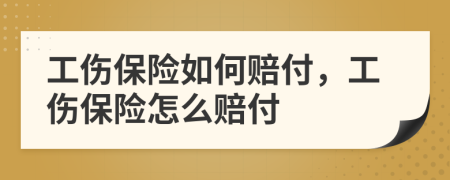 工伤保险如何赔付，工伤保险怎么赔付